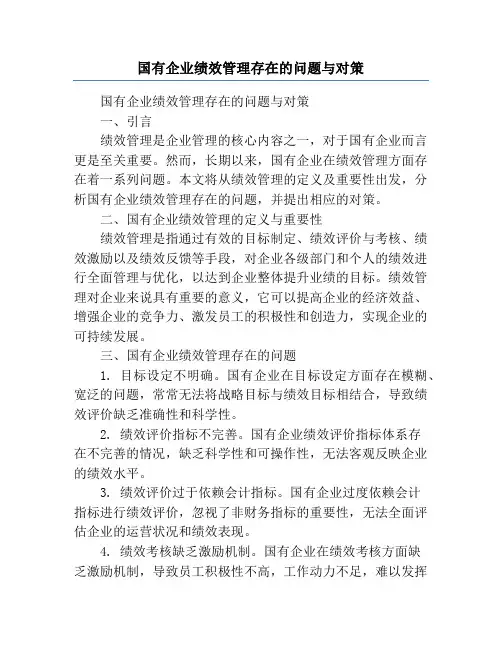 国有企业绩效管理存在的问题与对策

国有企业绩效管理存在的问题与对策

一、引言

绩效管理是企业管理的核心内容之一，对于国有企业而言更是至关重要。然而，长期以来，国有企业在绩效管理方面存在着一系列问题。本文将从绩效管理的定义及重要性出发，分析国有企业绩效管理存在的问题，并提出相应的对策。

二、国有企业绩效管理的定义与重要性

绩效管理是指通过有效的目标制定、绩效评价与考核、绩效激励以及绩效反馈等手段，对企业各级部门和个人的绩效进行全面管理与优化，以达到企业整体提升业绩的目标。绩效管理对企业来说具有重要的意义，它可以提高企业的经济效益、增强企业的竞争力、激发员工的积极性和创造力，实现企业的可持续发展。

三、国有企业绩效管理存在的问题

1. 目标设定不明确。国有企业在目标设定方面存在模糊、宽泛的问题，常常无法将战略目标与绩效目标相结合，导致绩效评价缺乏准确性和科学性。

2. 绩效评价指标不完善。国有企业绩效评价指标体系存在不完善的情况，缺乏科学性和可操作性，无法客观反映企业的绩效水平。

3. 绩效评价过于依赖会计指标。国有企业过度依赖会计指标进行绩效评价，忽视了非财务指标的重要性，无法全面评估企业的运营状况和绩效表现。

4. 绩效考核缺乏激励机制。国有企业在绩效考核方面缺乏激励机制，导致员工积极性不高，工作动力不足，难以发挥